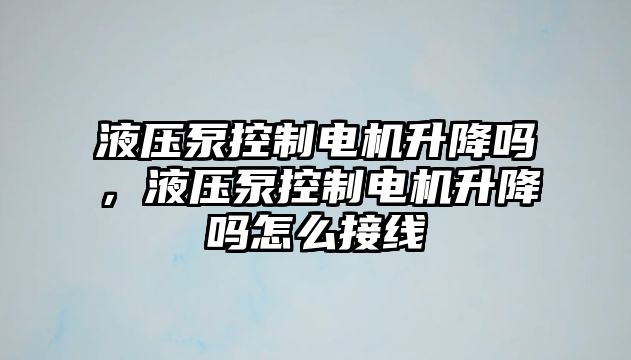 液压泵控制电机升降吗，液压泵控制电机升降吗怎么接线